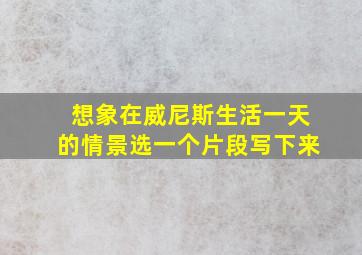 想象在威尼斯生活一天的情景选一个片段写下来